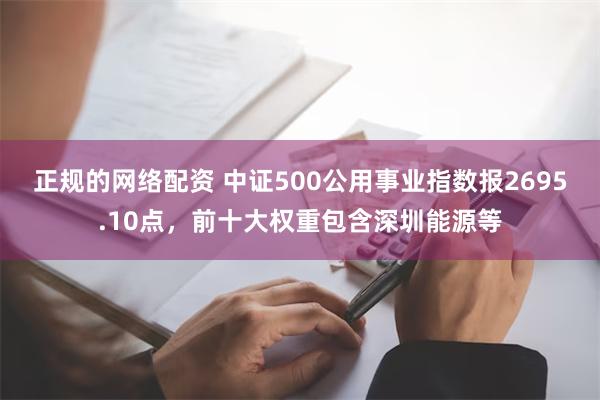 正规的网络配资 中证500公用事业指数报2695.10点，前十大权重包含深圳能源等